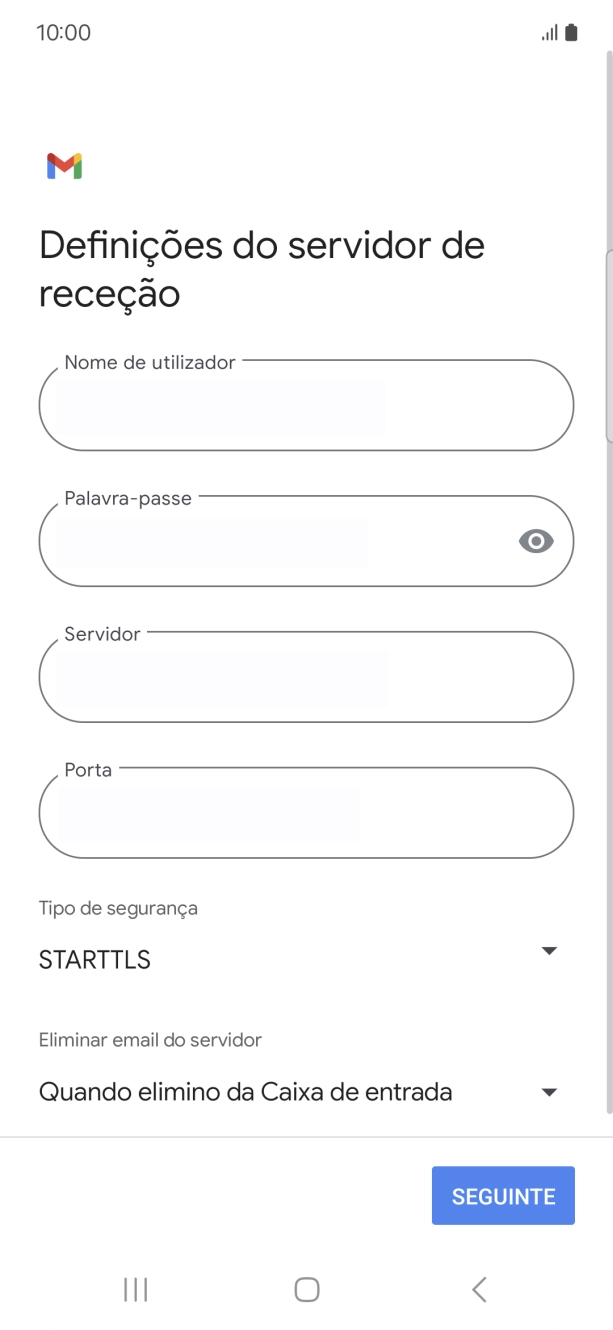 10:00

Definições do servidor de receção

Nome de utilizador

Palavra-passe

Servidor

Porta

Tipo de segurança

STARTTLS

Eliminar email do servidor

Quando elimino da Caixa de entrada

SEGUINTE